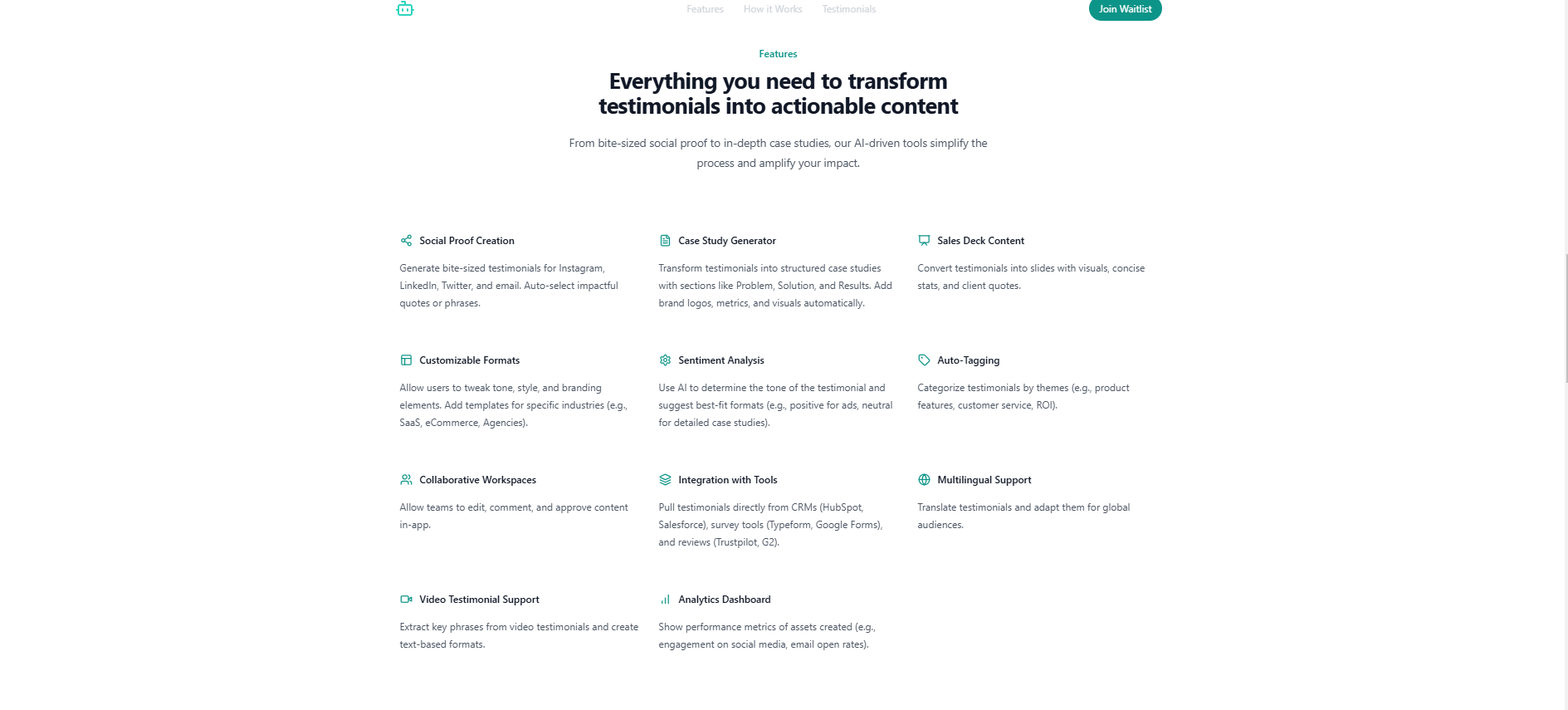 Features How it Works Testimonials

Join Waitlist

Features

Everything you need to transform testimonials into actionable content

From bite-sized social proof to in-depth case studies, our AI-driven tools simplify the process and amplify your impact.

Social Proof Creation

Generate bite-sized testimonials for Instagram, LinkedIn, Twitter, and email. Auto-select impactful quotes or phrases.

Case Study Generator

Transform testimonials into structured case studies with sections like Problem, Solution, and Results. Add brand logos, metrics, and visuals automatically.

Sales Deck Content

Convert testimonials into slides with visuals, concise stats, and client quotes.

Customizable Formats

Allow users to tweak tone, style, and branding elements. Add templates for specific industries (e.g., SaaS, eCommerce, Agencies).

Sentiment Analysis

Use AI to determine the tone of the testimonial and suggest best-fit formats (e.g., positive for ads, neutral for detailed case studies).

Auto-Tagging

Categorize testimonials by themes (e.g., product features, customer service, ROI).

Collaborative Workspaces

Allow teams to edit, comment, and approve content in-app.

Integration with Tools

Pull testimonials directly from CRMs (HubSpot, Salesforce), survey tools (Typeform, Google Forms), and reviews (Trustpilot, G2).

Multilingual Support

Translate testimonials and adapt them for global audiences.

Video Testimonial Support

Extract key phrases from video testimonials and create text-based formats.

Analytics Dashboard

Show performance metrics of assets created (e.g., engagement on social media, email open rates).